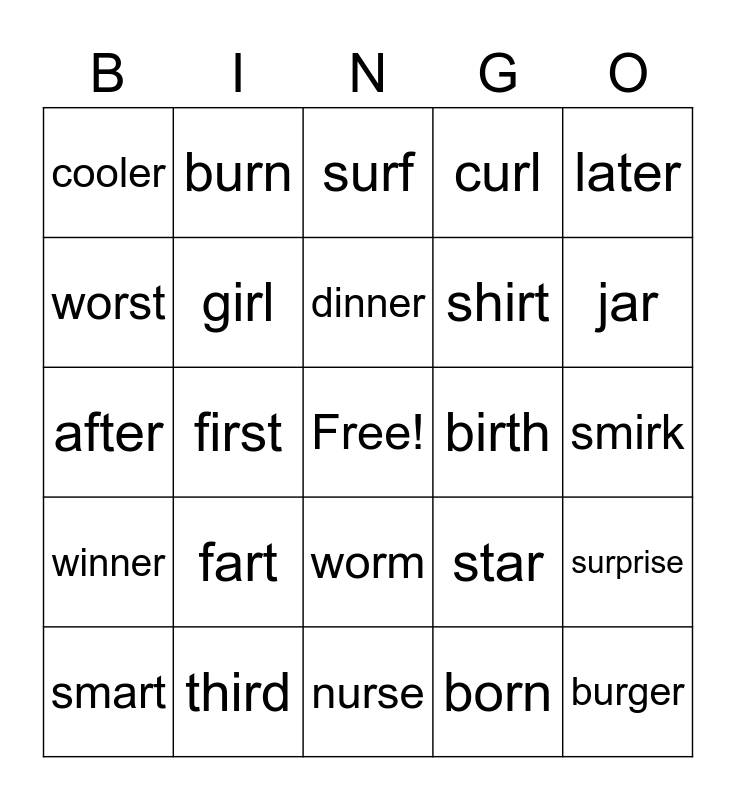 | B | I | N | G | O |
|---|---|---|---|---|
| cooler | burn | surf | curl | later |
| worst | girl | dinner | shirt | jar |
| after | first | Free! | birth | smirk |
| winner | fart | worm | star | surprise |
| smart | third | nurse | born | burger |